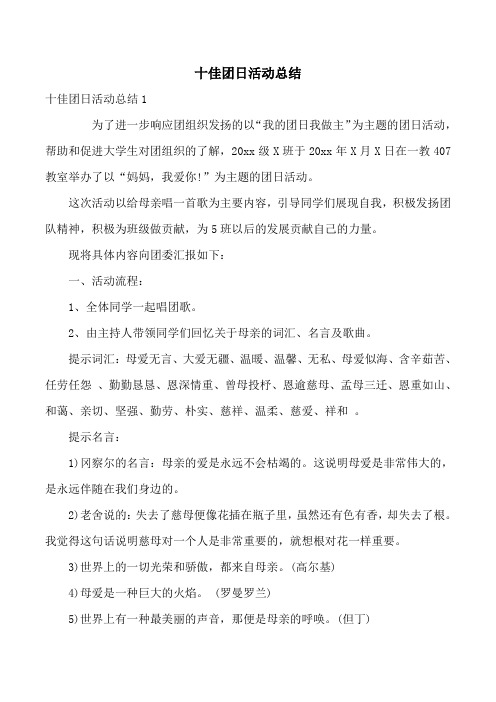 十佳团日活动总结

十佳团日活动总结 1

为了进一步响应团组织发扬的以“我的团日我做主”为主题的团日活动，帮助和促进大学生对团组织的了解，20xx 级 X 班于 20xx 年 X 月 X 日在一教 407 教室举办了以“妈妈，我爱你!”为主题的团日活动。

这次活动以给母亲唱一首歌为主要内容，引导同学们展现自我，积极发扬团队精神，积极为班级做贡献，为 5 班以后的发展贡献自己的力量。

现将具体内容向团委汇报如下：

一、活动流程：

1、全体同学一起唱团歌。

2、由主持人带领同学们回忆关于母亲的词汇、名言及歌曲。

提示词汇：母爱无言、大爱无疆、温暖、温馨、无私、母爱似海、含辛茹苦、任劳任怨 、勤勤恳恳、恩深情重、曾母投杼、恩逾慈母、孟母三迁、恩重如山、和蔼、亲切、坚强、勤劳、朴实、慈祥、温柔、慈爱、祥和 。

提示名言：

1)冈察尔的名言：母亲的爱是永远不会枯竭的。这说明母爱是非常伟大的，是永远伴随在我们身边的。

2)老舍说的：失去了慈母便像花插在瓶子里，虽然还有色有香，却失去了根。我觉得这句话说明慈母对一个人是非常重要的，就想根对花一样重要。

3)世界上的一切光荣和骄傲，都来自母亲。(高尔基)

4)母爱是一种巨大的火焰。 (罗曼罗兰)

5)世界上有一种最美丽的声音，那便是母亲的呼唤。(但丁)